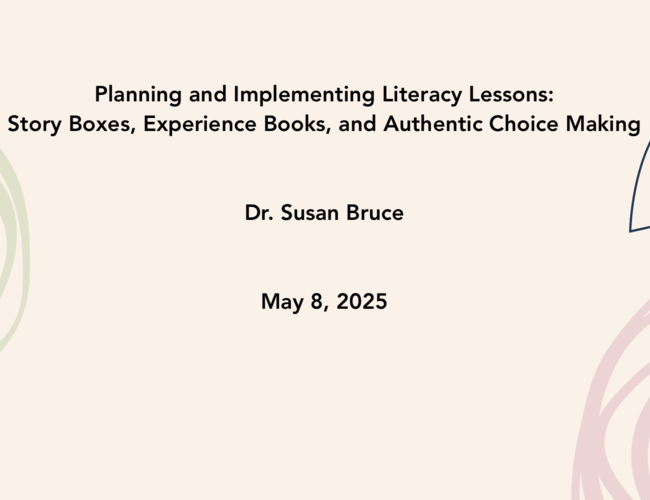 Planning and Implementing Literacy Lessons:
Story Boxes, Experience Books, and Authentic Choice Making

Dr. Susan Bruce

May 8, 2025